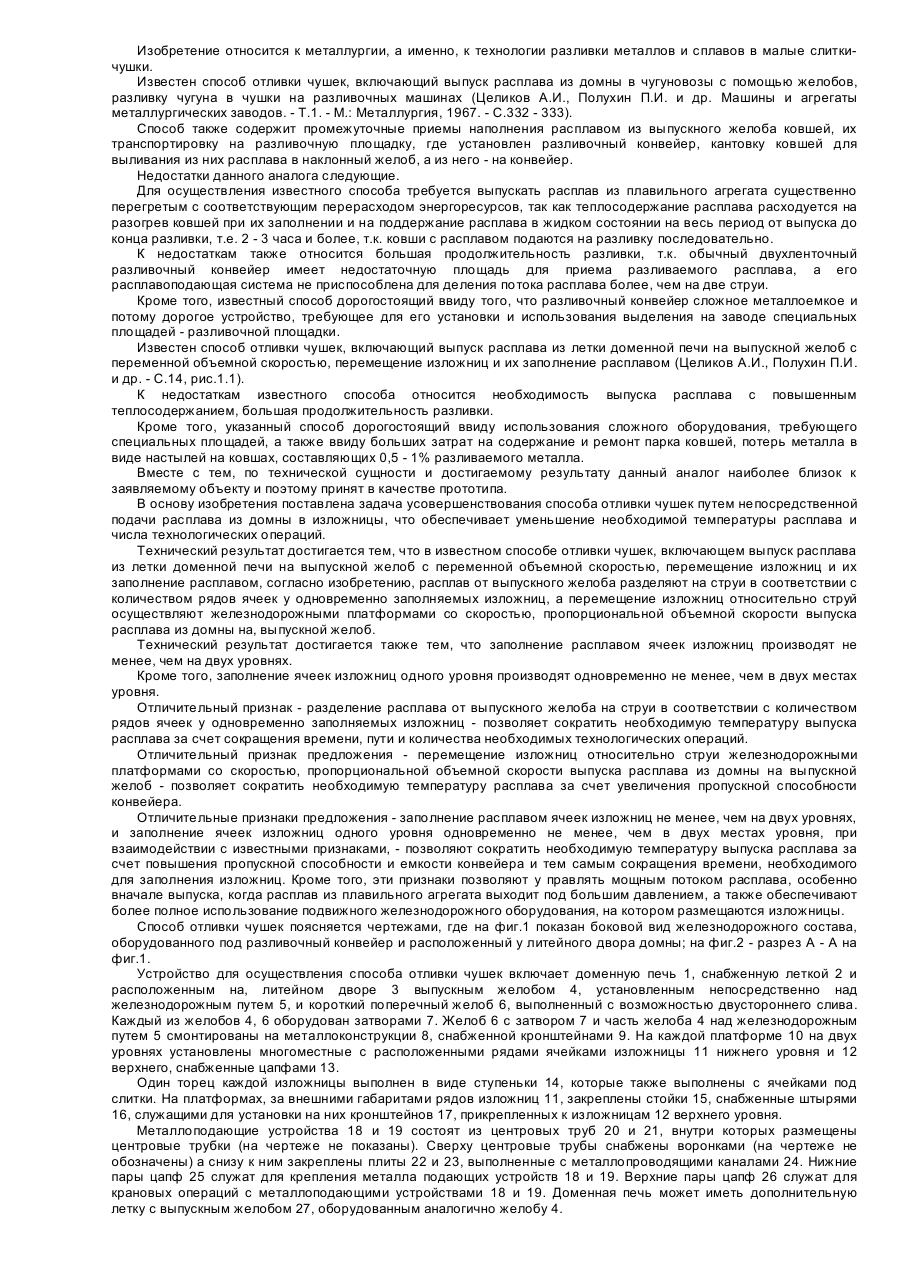 Изобретение относится к металлургии, а именно, к технологии разливки металлов и сплавов в малые слитки-чушки.

Известен способ отливки чушек, включающий выпуск расплава из домны в чугуновозы с помощью желобов, разливку чугуна в чушки на разливочных машинах (Целиков А.И., Полухин П.И. и др. Машины и агрегаты металлургических заводов. - Т.1. - М.: Металлургия, 1967. - С.332 - 333).

Способ также содержит промежуточные приемы наполнения расплавом из выпускного желоба ковшей, их транспортировку на разливочную площадку, где установлен разливочный конвейер, кантовку ковшей для выливания из них расплава в наклонный желоб, а из него - на конвейер.

Недостатки данного аналога следующие.

Для осуществления известного способа требуется выпускать расплав из плавильного агрегата существенно перегретым с соответствующим перерасходом энергоресурсов, так как теплосодержание расплава расходуется на разогрев ковшей при их заполнении и на поддержание расплава в жидком состоянии на весь период от выпуска до конца разливки, т.е. 2 - 3 часа и более, т.к. ковши с расплавом подаются на разливку последовательно.

К недостаткам также относится большая продолжительность разливки, т.к. обычный двухленточный разливочный конвейер имеет недостаточную площадь для приема разливаемого расплава, а его расплавоподающая система не приспособлена для деления потока расплава более, чем на две струи.

Кроме того, известный способ дорогостоящий ввиду того, что разливочный конвейер сложное металлоемкое и потому дорогое устройство, требующее для его установки и использования выделения на заводе специальных площадей - разливочной площадки.

Известен способ отливки чушек, включающий выпуск расплава из летки доменной печи на выпускной желоб с переменной объемной скоростью, перемещение изложниц и их заполнение расплавом (Целиков А.И., Полухин П.И. и др. - С.14, рис.1.1).

К недостаткам известного способа относится необходимость выпуска расплава с повышенным теплосодержанием, большая продолжительность разливки.

Кроме того, указанный способ дорогостоящий ввиду использования сложного оборудования, требующего специальных площадей, а также ввиду больших затрат на содержание и ремонт парка ковшей, потерь металла в виде настылей на ковшах, составляющих 0,5 - 1% разливаемого металла.

Вместе с тем, по технической сущности и достигаемому результату данный аналог наиболее близок к заявляемому объекту и поэтому принят в качестве прототипа.

В основу изобретения поставлена задача усовершенствования способа отливки чушек путем непосредственной подачи расплава из домны в изложницы, что обеспечивает уменьшение необходимой температуры расплава и числа технологических операций.

Технический результат достигается тем, что в известном способе отливки чушек, включающем выпуск расплава из летки доменной печи на выпускной желоб с переменной объемной скоростью, перемещение изложниц и их заполнение расплавом, согласно изобретению, расплав от выпускного желоба разделяют на струи в соответствии с количеством рядов ячеек у одновременно заполняемых изложниц, а перемещение изложниц относительно струй осуществляют железнодорожными платформами со скоростью, пропорциональной объемной скорости выпуска расплава из домны на, выпускной желоб.

Технический результат достигается также тем, что заполнение расплавом ячеек изложниц производят не менее, чем на двух уровнях.

Кроме того, заполнение ячеек изложниц одного уровня производят одновременно не менее, чем в двух местах уровня.

Отличительный признак - разделение расплава от выпускного желоба на струи в соответствии с количеством рядов ячеек у одновременно заполняемых изложниц - позволяет сократить необходимую температуру выпуска расплава за счет сокращения времени, пути и количества необходимых технологических операций.

Отличительный признак предложения - перемещение изложниц относительно струи железнодорожными платформами со скоростью, пропорциональной объемной скорости выпуска расплава из домны на выпускной желоб - позволяет сократить необходимую температуру расплава за счет увеличения пропускной способности конвейера.

Отличительные признаки предложения - заполнение расплавом ячеек изложниц не менее, чем на двух уровнях, и заполнение ячеек изложниц одного уровня одновременно не менее, чем в двух местах уровня, при взаимодействии с известными признаками, - позволяют сократить необходимую температуру выпуска расплава за счет повышения пропускной способности и емкости конвейера и тем самым сокращения времени, необходимого для заполнения изложниц. Кроме того, эти признаки позволяют у правлять мощным потоком расплава, особенно вначале выпуска, когда расплав из плавильного агрегата выходит под большим давлением, а также обеспечивают более полное использование подвижного железнодорожного оборудования, на котором размещаются изложницы.

Способ отливки чушек поясняется чертежами, где на фиг.1 показан боковой вид железнодорожного состава, оборудованного под разливочный конвейер и расположенный у литейного двора домны; на фиг.2 - разрез А - А на фиг.1.

Устройство для осуществления способа отливки чушек включает доменную печь 1, снабженную леткой 2 и расположенным на, литейном дворе 3 выпускным желобом 4, установленным непосредственно над железнодорожным путем 5, и короткий поперечный желоб 6, выполненный с возможностью двустороннего слива. Каждый из желобов 4, 6 оборудован затворами 7. Желоб 6 с затвором 7 и часть желоба 4 над железнодорожным путем 5 смонтированы на металлоконструкции 8, снабженной кронштейнами 9. На каждой платформе 10 на двух уровнях установлены многоместные с расположенными рядами ячейками изложницы 11 нижнего уровня и 12 верхнего, снабженные цапфами 13.

Один торец каждой изложницы выполнен в виде ступеньки 14, которые также выполнены с ячейками под слитки. На платформах, за внешними габаритами рядов изложниц 11, закреплены стойки 15, снабженные штырями 16, служащими для установки на них кронштейнов 17, прикрепленных к изложницам 12 верхнего уровня.

Металлоподающие устройства 18 и 19 состоят из центровых труб 20 и 21, внутри которых размещены центровые трубки (на чертеже не показаны). Сверху центровые трубы снабжены воронками (на чертеже не обозначены) а снизу к ним закреплены плиты 22 и 23, выполненные с металлопроводящими каналами 24. Нижние пары цапф 25 служат для крепления металла подающих устройств 18 и 19. Верхние пары цапф 26 служат для крановых операций с металлоподающими устройствами 18 и 19. Доменная печь может иметь дополнительную летку с выпускным желобом 27, оборудованным аналогично желобу 4.